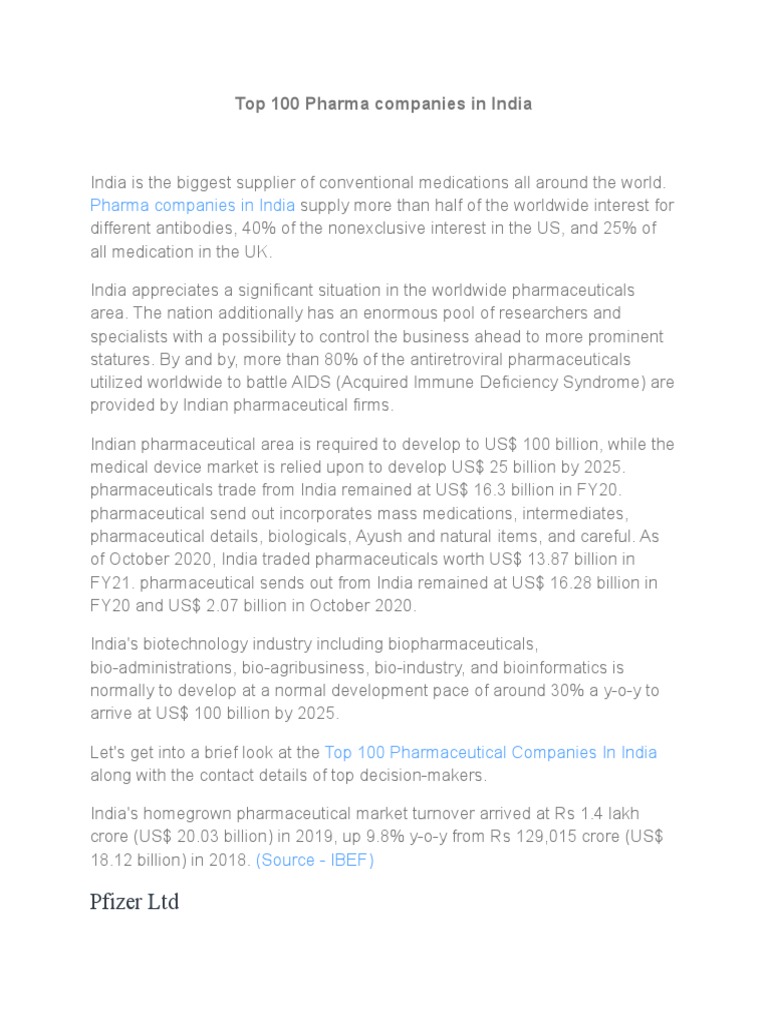 Top 100 Pharma companies in India

India is the biggest supplier of conventional medications all around the world. Pharma companies in India supply more than half of the worldwide interest for different antibodies, 40% of the nonexclusive interest in the US, and 25% of all medication in the UK.

India appreciates a significant situation in the worldwide pharmaceuticals area. The nation additionally has an enormous pool of researchers and specialists with a possibility to control the business ahead to more prominent statures. By and by, more than 80% of the antiretroviral pharmaceuticals utilized worldwide to battle AIDS (Acquired Immune Deficiency Syndrome) are provided by Indian pharmaceutical firms.

Indian pharmaceutical area is required to develop to US$ 100 billion, while the medical device market is relied upon to develop US$ 25 billion by 2025. pharmaceuticals trade from India remained at US$ 16.3 billion in FY20. pharmaceutical send out incorporates mass medications, intermediates, pharmaceutical details, biologicals, Ayush and natural items, and careful. As of October 2020, India traded pharmaceuticals worth US$ 13.87 billion in FY21. pharmaceutical sends out from India remained at US$ 16.28 billion in FY20 and US$ 2.07 billion in October 2020.

India's biotechnology industry including biopharmaceuticals, bio-administrations, bio-agribusiness, bio-industry, and bioinformatics is normally to develop at a normal development pace of around 30% a y-o-y to arrive at US$ 100 billion by 2025.

Let's get into a brief look at the Top 100 Pharmaceutical Companies In India along with the contact details of top decision-makers.

India's homegrown pharmaceutical market turnover arrived at Rs 1.4 lakh crore (US$ 20.03 billion) in 2019, up 9.8% y-o-y from Rs 129,015 crore (US$ 18.12 billion) in 2018. (Source - IBEF)

Pfizer Ltd